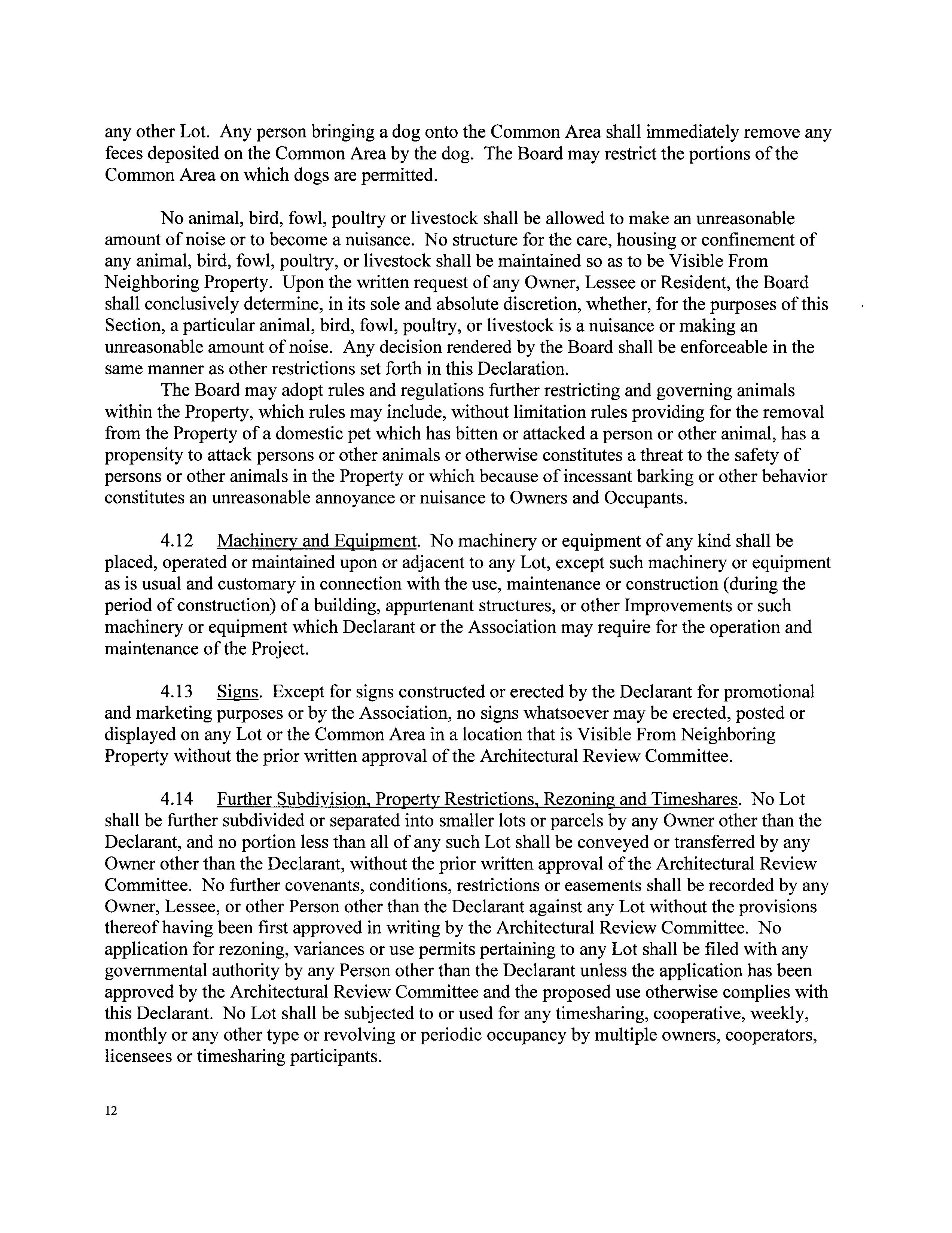 any other Lot. Any person bringing a dog onto the Common Area shall immediately remove any feces deposited on the Common Area by the dog. The Board may restrict the portions of the Common Area on which dogs are permitted.

No animal, bird, fowl, poultry or livestock shall be allowed to make an unreasonable amount of noise or to become a nuisance. No structure for the care, housing or confinement of any animal, bird, fowl, poultry, or livestock shall be maintained so as to be Visible From Neighboring Property. Upon the written request of any Owner, Lessee or Resident, the Board shall conclusively determine, in its sole and absolute discretion, whether, for the purposes of this Section, a particular animal, bird, fowl, poultry, or livestock is a nuisance or making an unreasonable amount of noise. Any decision rendered by the Board shall be enforceable in the same manner as other restrictions set forth in this Declaration.

The Board may adopt rules and regulations further restricting and governing animals within the Property, which rules may include, without limitation rules providing for the removal from the Property of a domestic pet which has bitten or attacked a person or other animal, has a propensity to attack persons or other animals or otherwise constitutes a threat to the safety of persons or other animals in the Property or which because of incessant barking or other behavior constitutes an unreasonable annoyance or nuisance to Owners and Occupants.

4.12 Machinery and Equipment. No machinery or equipment of any kind shall be placed, operated or maintained upon or adjacent to any Lot, except such machinery or equipment as is usual and customary in connection with the use, maintenance or construction (during the period of construction) of a building, appurtenant structures, or other Improvements or such machinery or equipment which Declarant or the Association may require for the operation and maintenance of the Project.

4.13 Signs. Except for signs constructed or erected by the Declarant for promotional and marketing purposes or by the Association, no signs whatsoever may be erected, posted or displayed on any Lot or the Common Area in a location that is Visible From Neighboring Property without the prior written approval of the Architectural Review Committee.

4.14 Further Subdivision, Property Restrictions, Rezoning and Timeshares. No Lot shall be further subdivided or separated into smaller lots or parcels by any Owner other than the Declarant, and no portion less than all of any such Lot shall be conveyed or transferred by any Owner other than the Declarant, without the prior written approval of the Architectural Review Committee. No further covenants, conditions, restrictions or easements shall be recorded by any Owner, Lessee, or other Person other than the Declarant against any Lot without the provisions thereof having been first approved in writing by the Architectural Review Committee. No application for rezoning, variances or use permits pertaining to any Lot shall be filed with any governmental authority by any Person other than the Declarant unless the application has been approved by the Architectural Review Committee and the proposed use otherwise complies with this Declarant. No Lot shall be subjected to or used for any timesharing, cooperative, weekly, monthly or any other type or revolving or periodic occupancy by multiple owners, cooperators, licensees or timesharing participants.

12